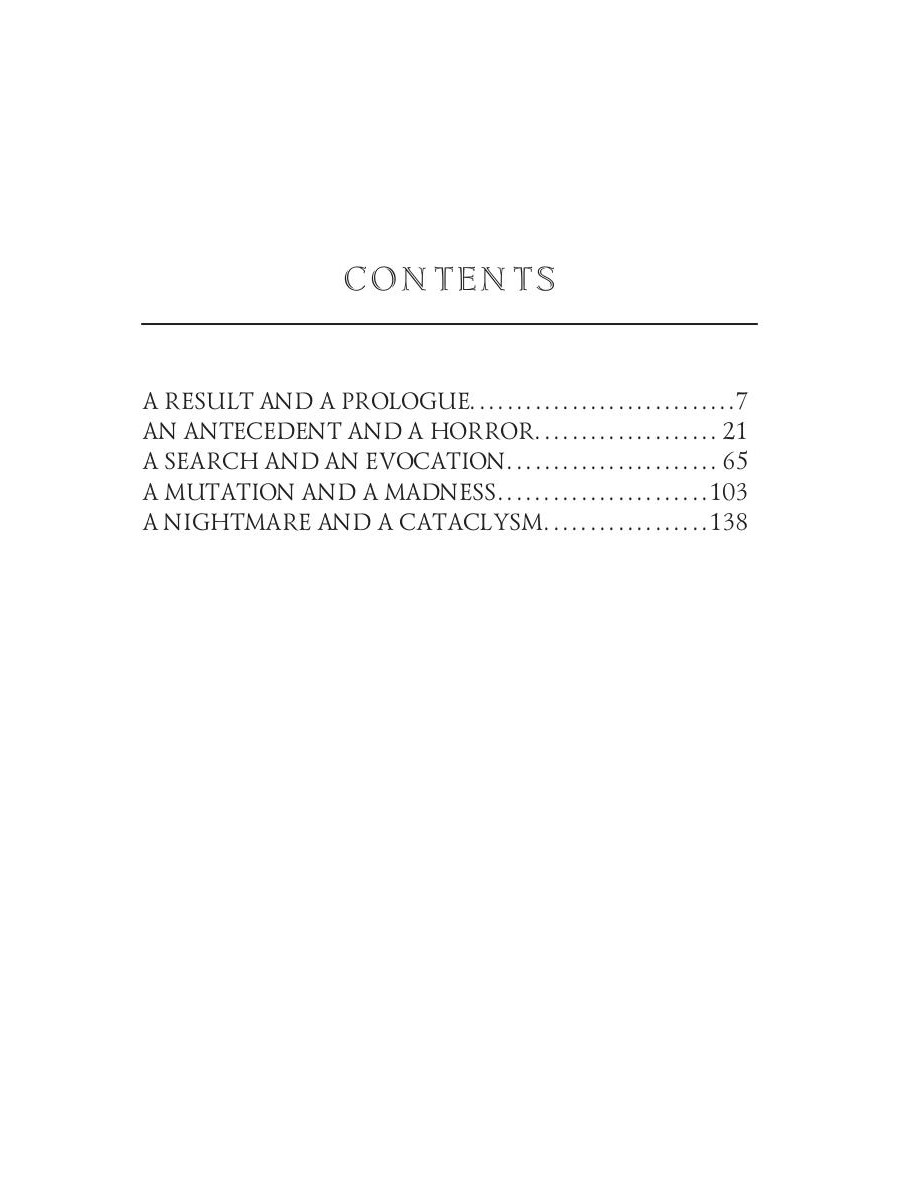 CONTENTS

A RESULT AND A PROLOGUE 7
AN ANTECEDENT AND A HORROR 21
A SEARCH AND AN EVOCATION 65
A MUTATION AND A MADNESS 103
A NIGHTMARE AND A CATACLYSM 138